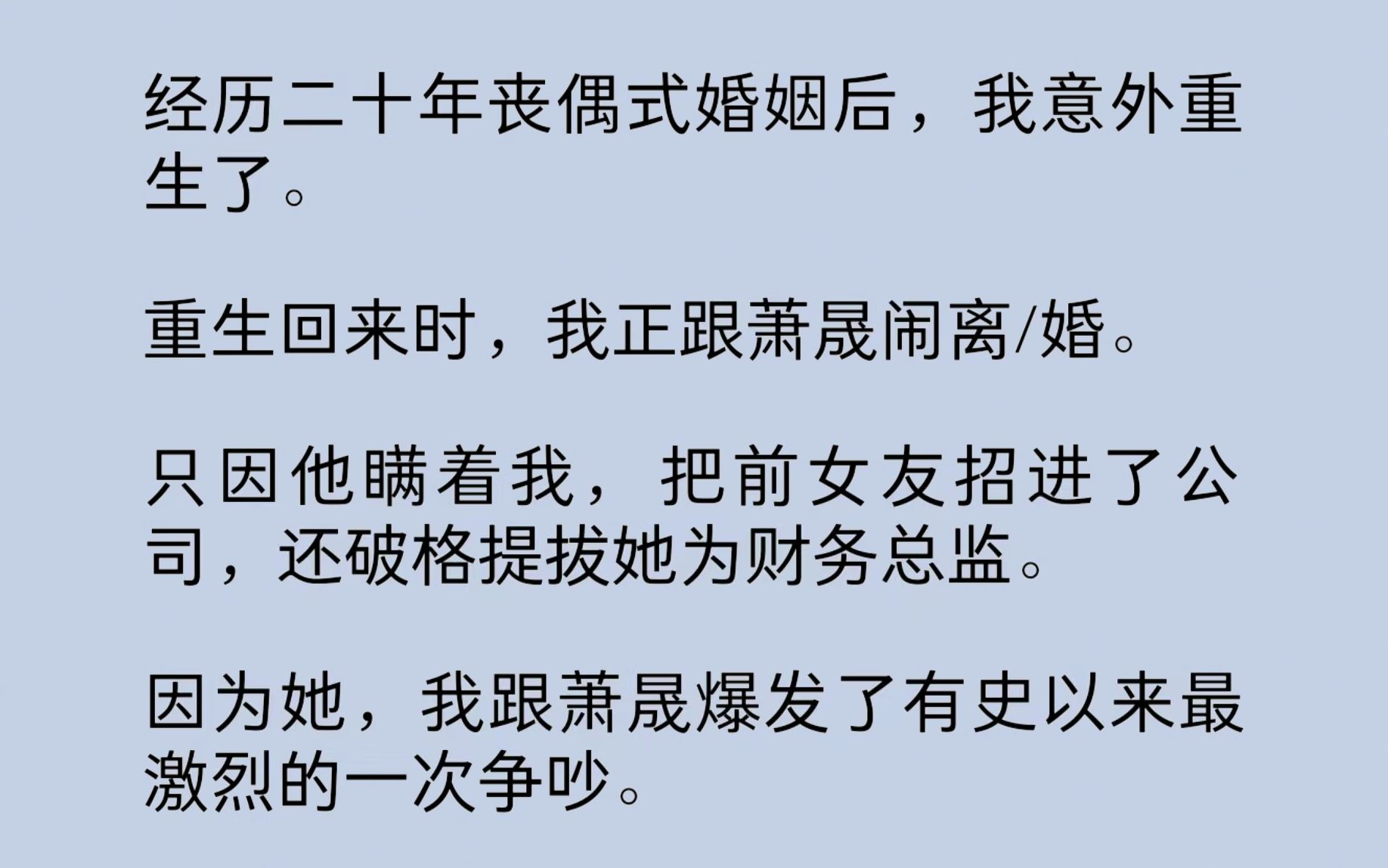 经历二十年丧偶式婚姻后，我意外重生了。

重生回来时，我正跟萧晟闹离/婚。

只因他瞒着我，把前女友招进了公司，还破格提拔她为财务总监。

因为她，我跟萧晟爆发了有史以来最激烈的一次争吵。